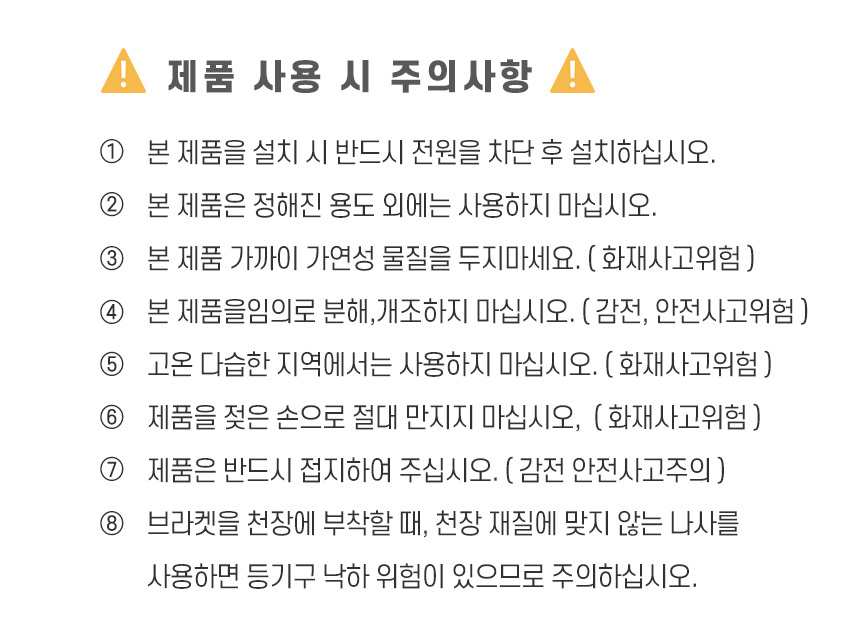 제품 사용 시 주의사항

① 본 제품을 설치 시 반드시 전원을 차단 후 설치하십시오.

② 본 제품은 정해진 용도 외에는 사용하지 마십시오.

③ 본 제품 가까이 가연성 물질을 두지마세요. ( 화재사고위험 )

④ 본 제품을임의로 분해,개조하지 마십시오. ( 감전, 안전사고위험 )

⑤ 고온 다습한 지역에서는 사용하지 마십시오. ( 화재사고위험 )

⑥ 제품을 젖은 손으로 절대 만지지 마십시오, ( 화재사고위험 )

⑦ 제품은 반드시 접지하여 주십시오. ( 감전 안전사고주의 )

⑧ 브라켓을 천장에 부착할 때, 천장 재질에 맞지 않는 나사를 사용하면 등기구 낙하 위험이 있으므로 주의하십시오.